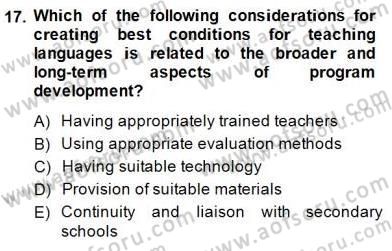 17. Which of the following considerations for creating best conditions for teaching languages is related to the broader and long-term aspects of program development?

A) Having appropriately trained teachers
B) Using appropriate evaluation methods
C) Having suitable technology
D) Provision of suitable materials
E) Continuity and liaison with secondary schools

www.aofsoru.com